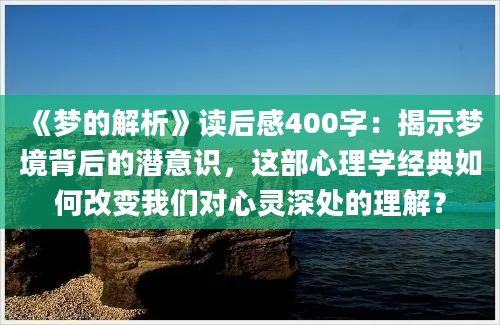 《梦的解析》读后感400字：揭示梦境背后的潜意识，这部心理学经典如何改变我们对心灵深处的理解？